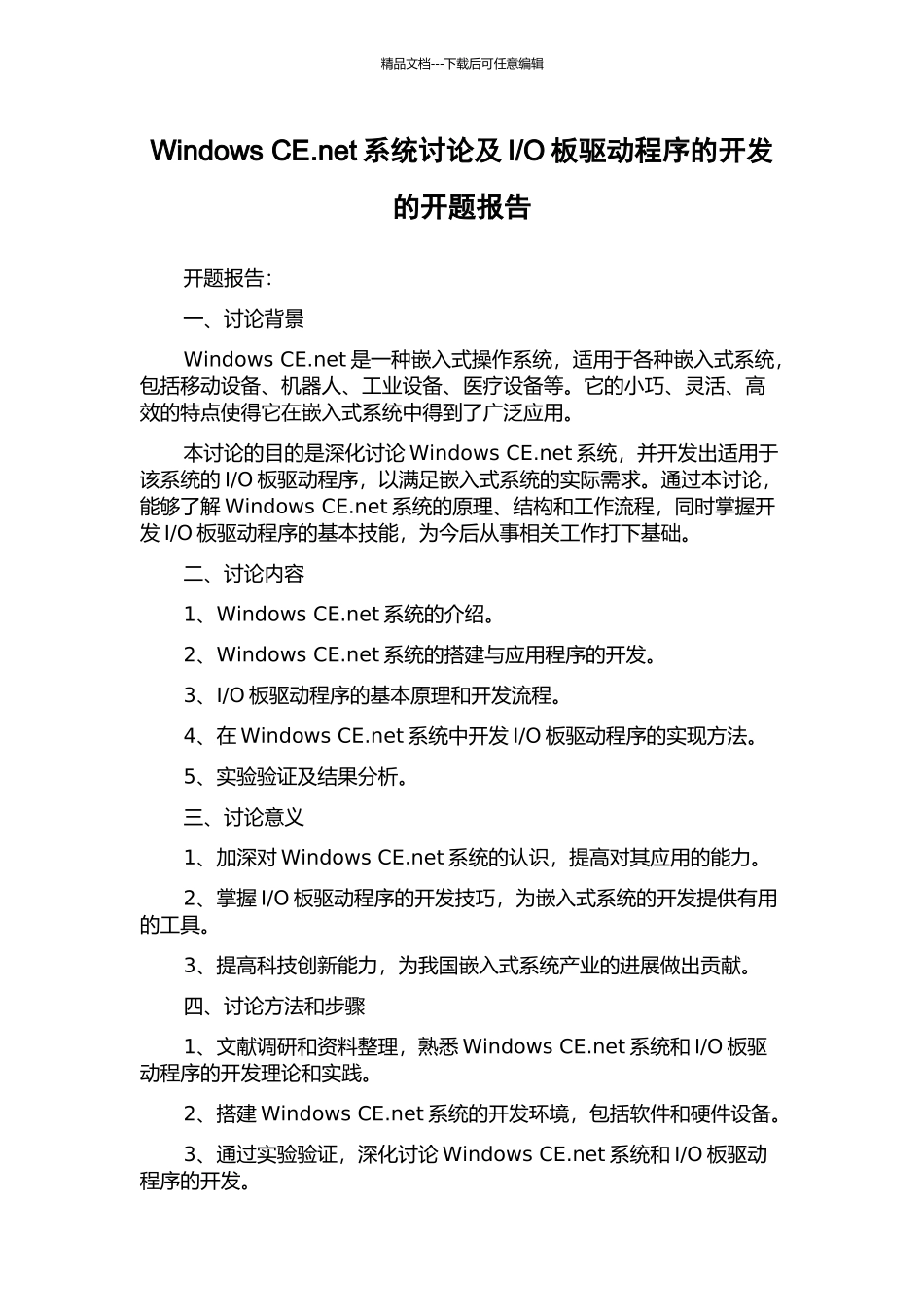 精品文档---下载后可任意编辑

Windows CE.net 系统讨论及 I/O 板驱动程序的开发的开题报告

开题报告：

一、讨论背景

Windows CE.net 是一种嵌入式操作系统，适用于各种嵌入式系统，包括移动设备、机器人、工业设备、医疗设备等。它的小巧、灵活、高效的特点使得它在嵌入式系统中得到了广泛应用。

本讨论的目的是深化讨论 Windows CE.net 系统，并开发出适用于该系统的 I/O 板驱动程序，以满足嵌入式系统的实际需求。通过本讨论，能够了解 Windows CE.net 系统的原理、结构和工作流程，同时掌握开发 I/O 板驱动程序的基本技能，为今后从事相关工作打下基础。

二、讨论内容

1、Windows CE.net 系统的介绍。

2、Windows CE.net 系统的搭建与应用程序的开发。

3、I/O 板驱动程序的基本原理和开发流程。

4、在 Windows CE.net 系统中开发 I/O 板驱动程序的实现方法。

5、实验验证及结果分析。

三、讨论意义

1、加深对 Windows CE.net 系统的认识，提高对其应用的能力。

2、掌握 I/O 板驱动程序的开发技巧，为嵌入式系统的开发提供有用的工具。

3、提高科技创新能力，为我国嵌入式系统产业的进展做出贡献。

四、讨论方法和步骤

1、文献调研和资料整理，熟悉 Windows CE.net 系统和 I/O 板驱动程序的开发理论和实践。

2、搭建 Windows CE.net 系统的开发环境，包括软件和硬件设备。

3、通过实验验证，深化讨论 Windows CE.net 系统和 I/O 板驱动程序的开发。